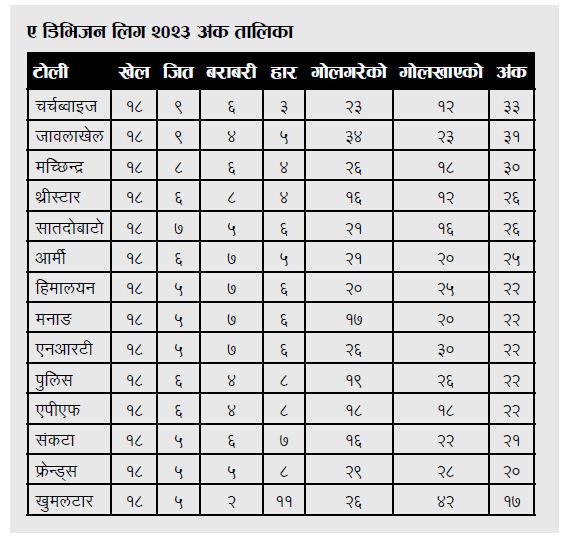 ए डिभिजन लिग २०२३ अंक तालिका

| टोली | खेल | जित | बराबरी | हार | गोलगरेको | गोलखाएको | अंक |
|---|---|---|---|---|---|---|---|
| चर्चब्वाइज | १८ | ९ | ६ | ३ | २३ | १२ | ३३ |
| जावलाखेल | १८ | ९ | ४ | ५ | ३४ | २३ | ३१ |
| मच्छिन्द्र | १८ | ८ | ६ | ४ | २६ | १८ | ३० |
| थ्रीस्टार | १८ | ६ | ८ | ४ | १६ | १२ | २६ |
| सातदोबाटो | १८ | ७ | ५ | ६ | २१ | १६ | २६ |
| आर्मी | १८ | ६ | ७ | ५ | २१ | २० | २५ |
| हिमालयन | १८ | ५ | ७ | ६ | २० | २५ | २२ |
| मनाङ | १८ | ५ | ७ | ६ | १७ | २० | २२ |
| एनआरटी | १८ | ५ | ७ | ६ | २६ | ३० | २२ |
| पुलिस | १८ | ६ | ४ | ८ | १९ | २६ | २२ |
| एपीएफ | १८ | ६ | ४ | ८ | १८ | १८ | २२ |
| संकटा | १८ | ५ | ६ | ७ | १६ | २२ | २१ |
| फ्रेन्ड्स | १८ | ५ | ५ | ८ | २९ | २८ | २० |
| खुमलटार | १८ | ५ | २ | ११ | २६ | ४२ | १७ |